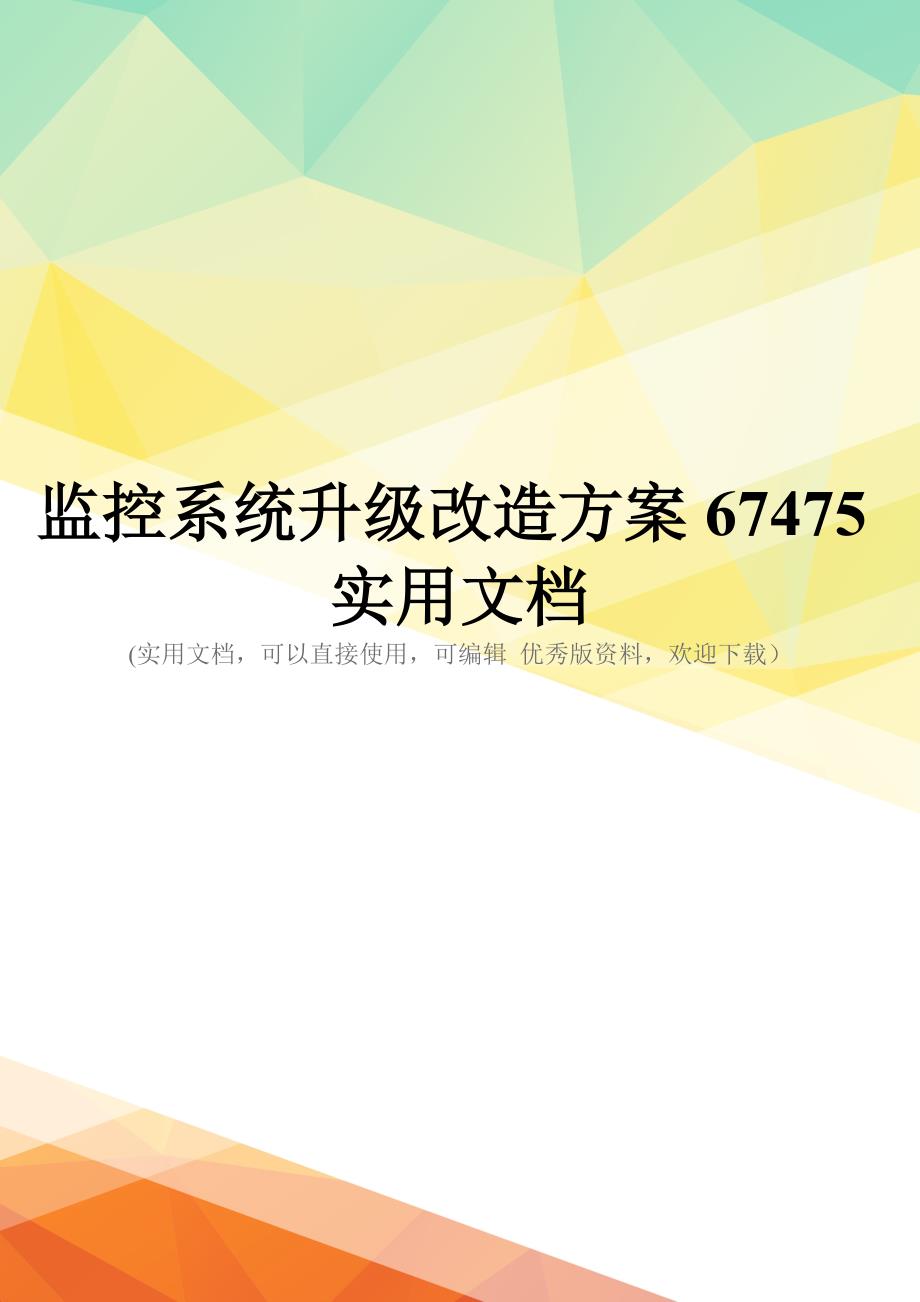 监控系统升级改造方案 67475 实用文档

(实用文档，可以直接使用，可编辑 优秀版资料，欢迎下载）